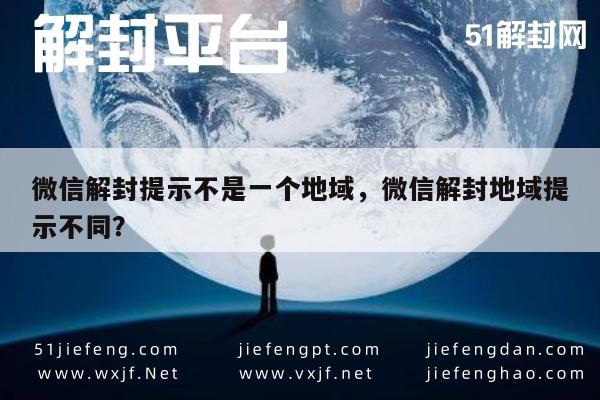 解封平台

51解封网

微信解封提示不是一个地域，微信解封地域提示不同?

51jiefeng.com
www.wxjf.Net

jiefengpt.com
www.vxjf.net

jiefengdan.com
jiefenghao.com